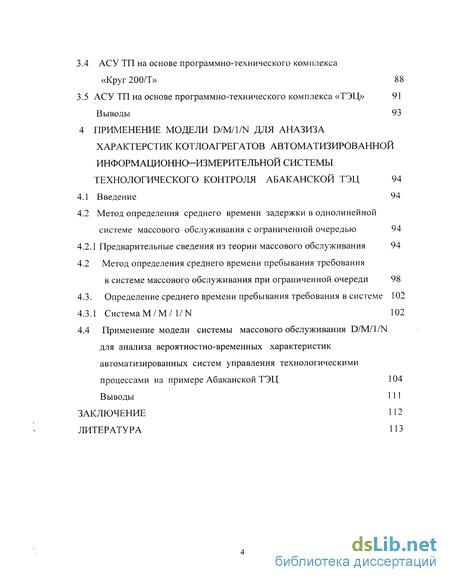 3.4 АСУ ТП на основе программно-технического комплекса «Круг 200/Т» 88
3.5 АСУ ТП на основе программно-технического комплекса «ТЭЦ» 91
Выводы 93
4 ПРИМЕНЕНИЕ МОДЕЛИ D/M/1/N ДЛЯ АНАЗИЗА ХАРАКТЕРСТИК КОТЛОАГРЕГАТОВ АВТОМАТИЗИРОВАННОЙ ИНФОРМАЦИОННО–ИЗМЕРИТЕЛЬНОЙ СИСТЕМЫ ТЕХНОЛОГИЧЕСКОГО КОНТРОЛЯ АБАКАНСКОЙ ТЭЦ 94
4.1 Введение 94
4.2 Метод определения среднего времени задержки в однолинейной системе массового обслуживания с ограниченной очередью 94
4.2.1 Предварительные сведения из теории массового обслуживания 94
4.2 Метод определения среднего времени пребывания требования в системе массового обслуживания при ограниченной очереди 98
4.3. Определение среднего времени пребывания требования в системе 102
4.3.1 Система M / M / 1/ N 102
4.4 Применение модели системы массового обслуживания D/M/1/N для анализа вероятностно-временных характеристик автоматизированных систем управления технологическими процессами на примере Абаканской ТЭЦ 104
Выводы 111
ЗАКЛЮЧЕНИЕ 112
ЛИТЕРАТУРА 113

4

dsLib.net
библиотека диссертаций